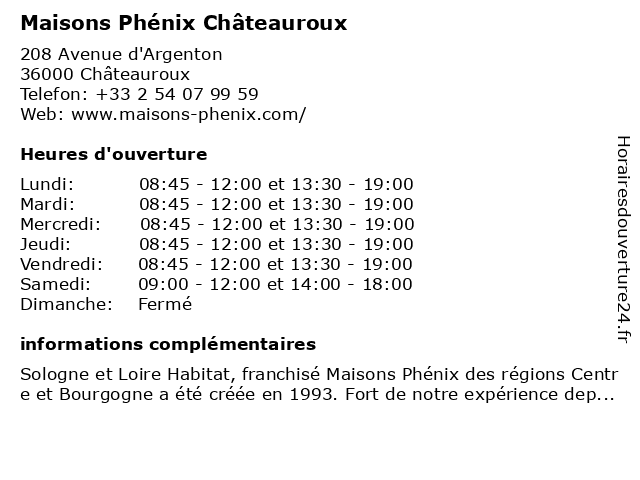 Maisons Phénix Châteauroux

208 Avenue d'Argenton
36000 Châteauroux
Telefon: +33 2 54 07 99 59
Web: www.maisons-phenix.com/

Heures d'ouverture

| | |
|---|---|
| Lundi: | 08:45 - 12:00 et 13:30 - 19:00 |
| Mardi: | 08:45 - 12:00 et 13:30 - 19:00 |
| Mercredi: | 08:45 - 12:00 et 13:30 - 19:00 |
| Jeudi: | 08:45 - 12:00 et 13:30 - 19:00 |
| Vendredi: | 08:45 - 12:00 et 13:30 - 19:00 |
| Samedi: | 09:00 - 12:00 et 14:00 - 18:00 |
| Dimanche: | Fermé |

informations complémentaires

Sologne et Loire Habitat, franchisé Maisons Phénix des régions Centre et Bourgogne a été créée en 1993. Fort de notre expérience dep...

Horairesdouverture24.fr